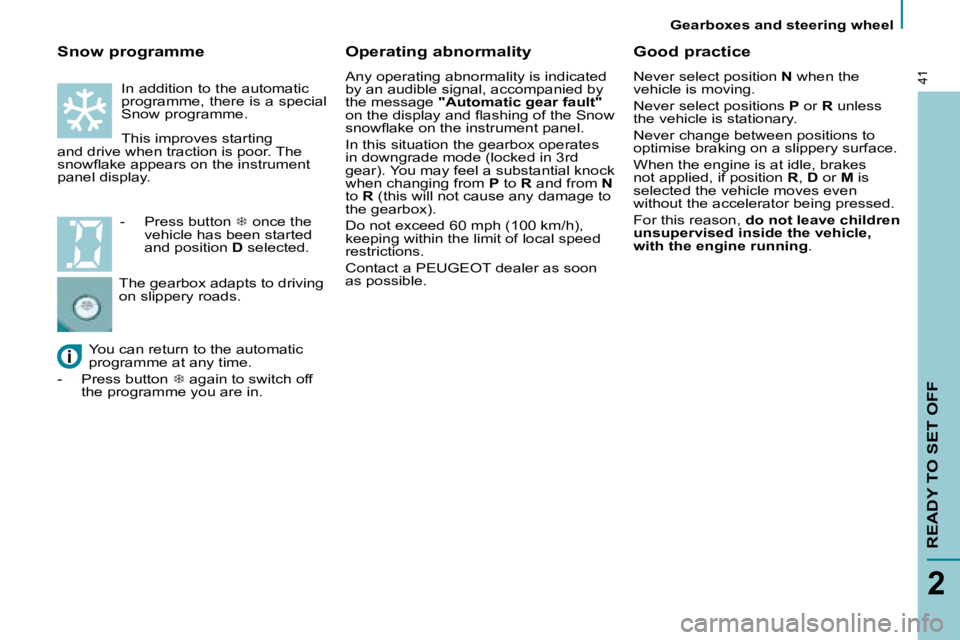 Gearboxes and steering wheel

41

Snow programme

In addition to the automatic programme, there is a special Snow programme.

This improves starting and drive when traction is poor. The snowflake appears on the instrument panel display.

- Press button ❄ once the vehicle has been started and position **D** selected.

The gearbox adapts to driving on slippery roads.

You can return to the automatic programme at any time.

- Press button ❄ again to switch off the programme you are in.

Operating abnormality

Any operating abnormality is indicated by an audible signal, accompanied by the message **"Automatic gear fault"** on the display and flashing of the Snow snowflake on the instrument panel.

In this situation the gearbox operates in downgrade mode (locked in 3rd gear). You may feel a substantial knock when changing from **P** to **R** and from **N** to **R** (this will not cause any damage to the gearbox).

Do not exceed 60 mph (100 km/h), keeping within the limit of local speed restrictions.

Contact a PEUGEOT dealer as soon as possible.

Good practice

Never select position **N** when the vehicle is moving.

Never select positions **P** or **R** unless the vehicle is stationary.

Never change between positions to optimise braking on a slippery surface.

When the engine is at idle, brakes not applied, if position **R**, **D** or **M** is selected the vehicle moves even without the accelerator being pressed.

For this reason, **do not leave children unsupervised inside the vehicle, with the engine running**.

READY TO SET OFF

2

carmanualsonline.info